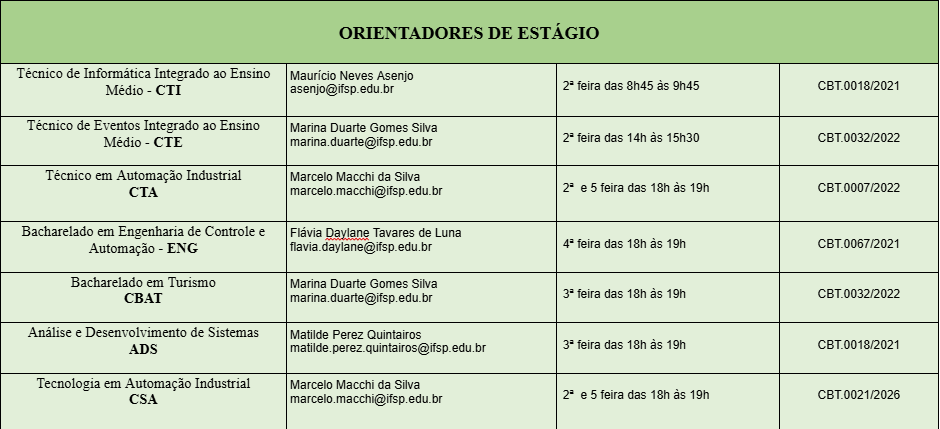 | ORIENTADORES DE ESTÁGIO | | | |
|---|---|---|---|
| Técnico de Informática Integrado ao Ensino Médio - **CTI** | Maurício Neves Asenjo asenjo@ifsp.edu.br | 2ª feira das 8h45 às 9h45 | CBT.0018/2021 |
| Técnico de Eventos Integrado ao Ensino Médio - **CTE** | Marina Duarte Gomes Silva marina.duarte@ifsp.edu.br | 2ª feira das 14h às 15h30 | CBT.0032/2022 |
| Técnico em Automação Industrial **CTA** | Marcelo Macchi da Silva marcelo.macchi@ifsp.edu.br | 2ª e 5 feira das 18h às 19h | CBT.0007/2022 |
| Bacharelado em Engenharia de Controle e Automação - **ENG** | Flávia Daylane Tavares de Luna flavia.daylane@ifsp.edu.br | 4ª feira das 18h às 19h | CBT.0067/2021 |
| Bacharelado em Turismo **CBAT** | Marina Duarte Gomes Silva marina.duarte@ifsp.edu.br | 3ª feira das 18h às 19h | CBT.0032/2022 |
| Análise e Desenvolvimento de Sistemas **ADS** | Matilde Perez Quintairos matilde.perez.quintairos@ifsp.edu.br | 3ª feira das 18h às 19h | CBT.0018/2021 |
| Tecnologia em Automação Industrial **CSA** | Marcelo Macchi da Silva marcelo.macchi@ifsp.edu.br | 2ª e 5 feira das 18h às 19h | CBT.0021/2026 |